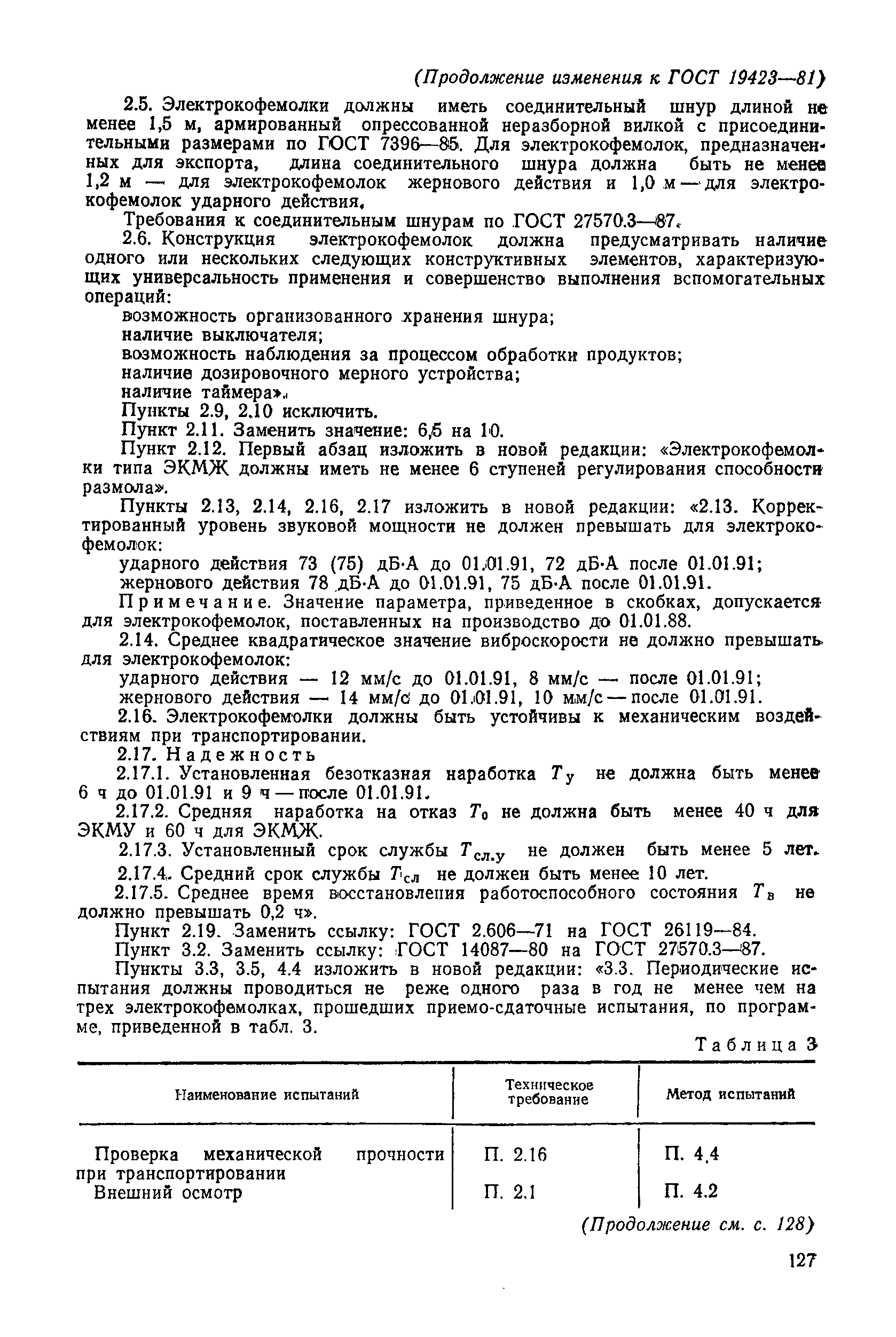 (Продолжение изменения к ГОСТ 19423—81)

2.5. Электрокофемолки должны иметь соединительный шнур длиной не менее 1,5 м, армированный опрессованной неразборной вилкой с присоединительными размерами по ГОСТ 7396—85. Для электрокофемолок, предназначенных для экспорта, длина соединительного шнура должна быть не менее 1,2 м — для электрокофемолок жернового действия и 1,0 м — для электрокофемолок ударного действия.

Требования к соединительным шнурам по ГОСТ 27570.3—87.

2.6. Конструкция электрокофемолок должна предусматривать наличие одного или нескольких следующих конструктивных элементов, характеризующих универсальность применения и совершенство выполнения вспомогательных операций:

возможность организованного хранения шнура;

наличие выключателя;

возможность наблюдения за процессом обработки продуктов;

наличие дозировочного мерного устройства;

наличие таймера».

Пункты 2.9, 2.10 исключить.

Пункт 2.11. Заменить значение: 6,5 на 10.

Пункт 2.12. Первый абзац изложить в новой редакции: «Электрокофемолки типа ЭКМЖ должны иметь не менее 6 ступеней регулирования способности размола».

Пункты 2.13, 2.14, 2.16, 2.17 изложить в новой редакции: «2.13. Корректированный уровень звуковой мощности не должен превышать для электрокофемолок:

ударного действия 73 (75) дБ·А до 01.01.91, 72 дБ·А после 01.01.91;

жернового действия 78 дБ·А до 01.01.91, 75 дБ·А после 01.01.91.

Примечание. Значение параметра, приведенное в скобках, допускается для электрокофемолок, поставленных на производство до 01.01.88.

2.14. Среднее квадратическое значение виброскорости не должно превышать для электрокофемолок:

ударного действия — 12 мм/с до 01.01.91, 8 мм/с — после 01.01.91;

жернового действия — 14 мм/с до 01.01.91, 10 мм/с — после 01.01.91.

2.16. Электрокофемолки должны быть устойчивы к механическим воздействиям при транспортировании.

2.17. Надежность

2.17.1. Установленная безотказная наработка $T_у$ не должна быть менее 6 ч до 01.01.91 и 9 ч — после 01.01.91.

2.17.2. Средняя наработка на отказ $T_0$ не должна быть менее 40 ч для ЭКМУ и 60 ч для ЭКМЖ.

2.17.3. Установленный срок службы $T_{сл.у}$ не должен быть менее 5 лет.

2.17.4. Средний срок службы $T_{сл}$ не должен быть менее 10 лет.

2.17.5. Среднее время восстановления работоспособного состояния $T_в$ не должно превышать 0,2 ч».

Пункт 2.19. Заменить ссылку: ГОСТ 2.606—71 на ГОСТ 26119—84.

Пункт 3.2. Заменить ссылку: ГОСТ 14087—80 на ГОСТ 27570.3—87.

Пункты 3.3, 3.5, 4.4 изложить в новой редакции: «3.3. Периодические испытания должны проводиться не реже одного раза в год не менее чем на трех электрокофемолках, прошедших приемо-сдаточные испытания, по программе, приведенной в табл. 3.

Таблица 3

| Наименование испытаний | Техническое требование | Метод испытаний |
|---|---|---|
| Проверка механической прочности при транспортировании | П. 2.16 | П. 4.4 |
| Внешний осмотр | П. 2.1 | П. 4.2 |

(Продолжение см. с. 128)

127